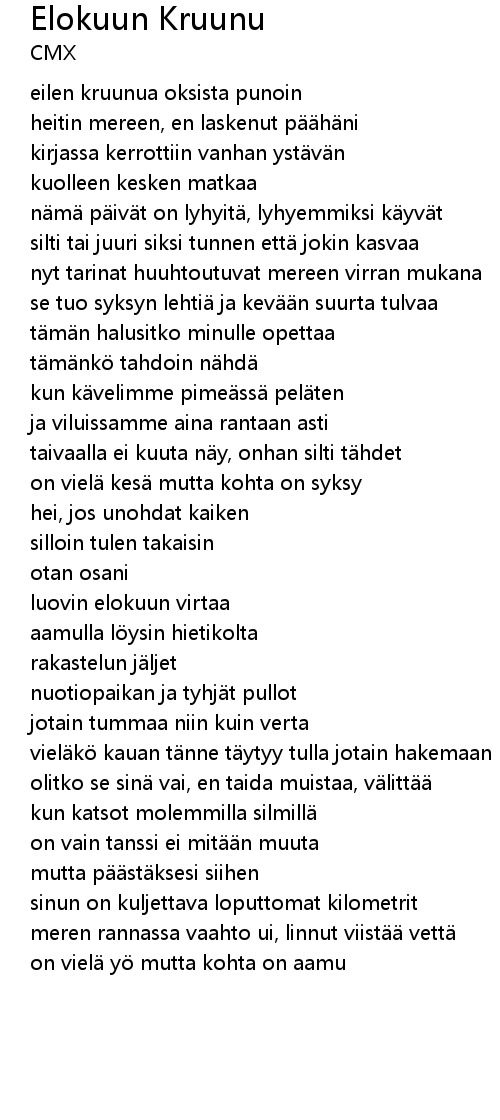 Elokuun Kruunu
CMX

eilen kruunua oksista punoin
heitin mereen, en laskenut päähäni
kirjassa kerrottiin vanhan ystävän
kuolleen kesken matkaa
nämä päivät on lyhyitä, lyhyemmiksi käyvät
silti tai juuri siksi tunnen että jokin kasvaa
nyt tarinat huuhtoutuvat mereen virran mukana
se tuo syksyn lehtiä ja kevään suurta tulvaa
tämän halusitko minulle opettaa
tämänkö tahdoin nähdä
kun kävelimme pimeässä peläten
ja viluissamme aina rantaan asti
taivaalla ei kuuta näy, onhan silti tähdet
on vielä kesä mutta kohta on syksy
hei, jos unohdat kaiken
silloin tulen takaisin
otan osani
luovin elokuun virtaa
aamulla löysin hietikolta
rakastelun jäljet
nuotiopaikan ja tyhjät pullot
jotain tummaa niin kuin verta
vieläkö kauan tänne täytyy tulla jotain hakemaan
olitko se sinä vai, en taida muistaa, välittää
kun katsot molemmilla silmillä
on vain tanssi ei mitään muuta
mutta päästäksesi siihen
sinun on kuljettava loputtomat kilometrit
meren rannassa vaahto ui, linnut viistää vettä
on vielä yö mutta kohta on aamu